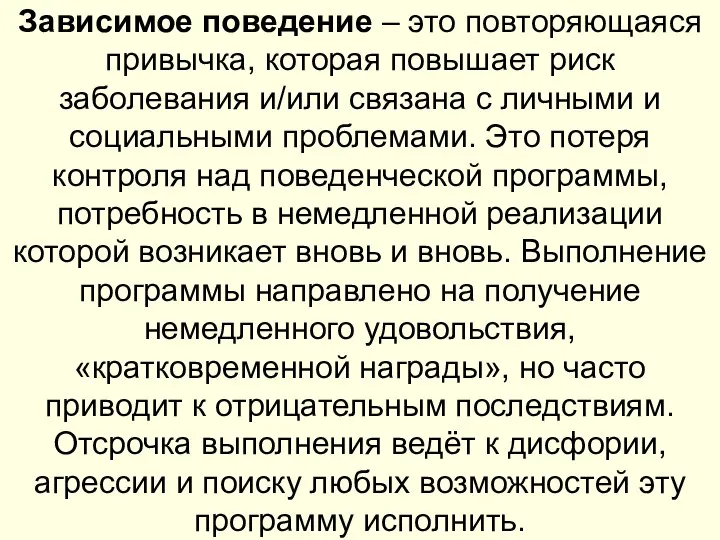 Зависимое поведение – это повторяющаяся привычка, которая повышает риск заболевания и/или связана с личными и социальными проблемами. Это потеря контроля над поведенческой программы, потребность в немедленной реализации которой возникает вновь и вновь. Выполнение программы направлено на получение немедленного удовольствия, «кратковременной награды», но часто приводит к отрицательным последствиям. Отсрочка выполнения ведёт к дисфории, агрессии и поиску любых возможностей эту программу исполнить.